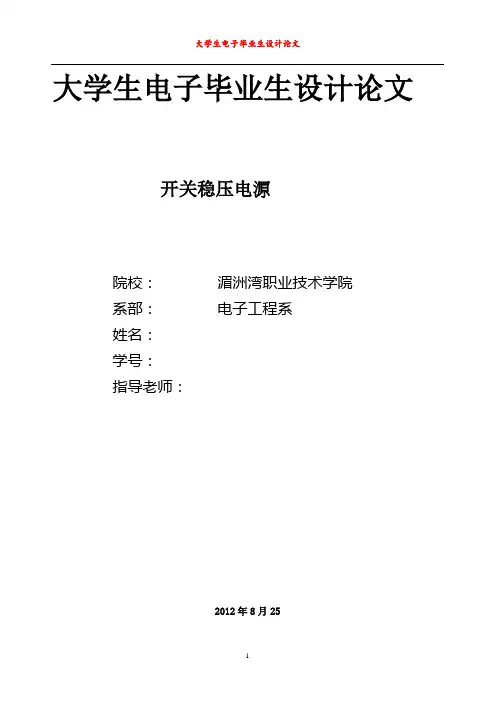 大学生电子毕业生设计论文

大学生电子毕业生设计论文

开关稳压电源

院校： 湄洲湾职业技术学院
系部： 电子工程系
姓名：
学号：
指导老师：

2012年8月25

1